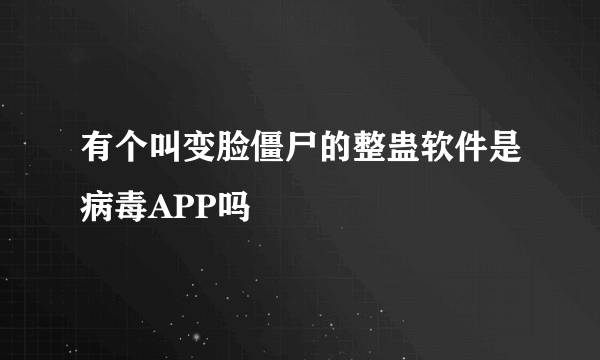 有个叫变脸僵尸的整蛊软件是病毒APP吗